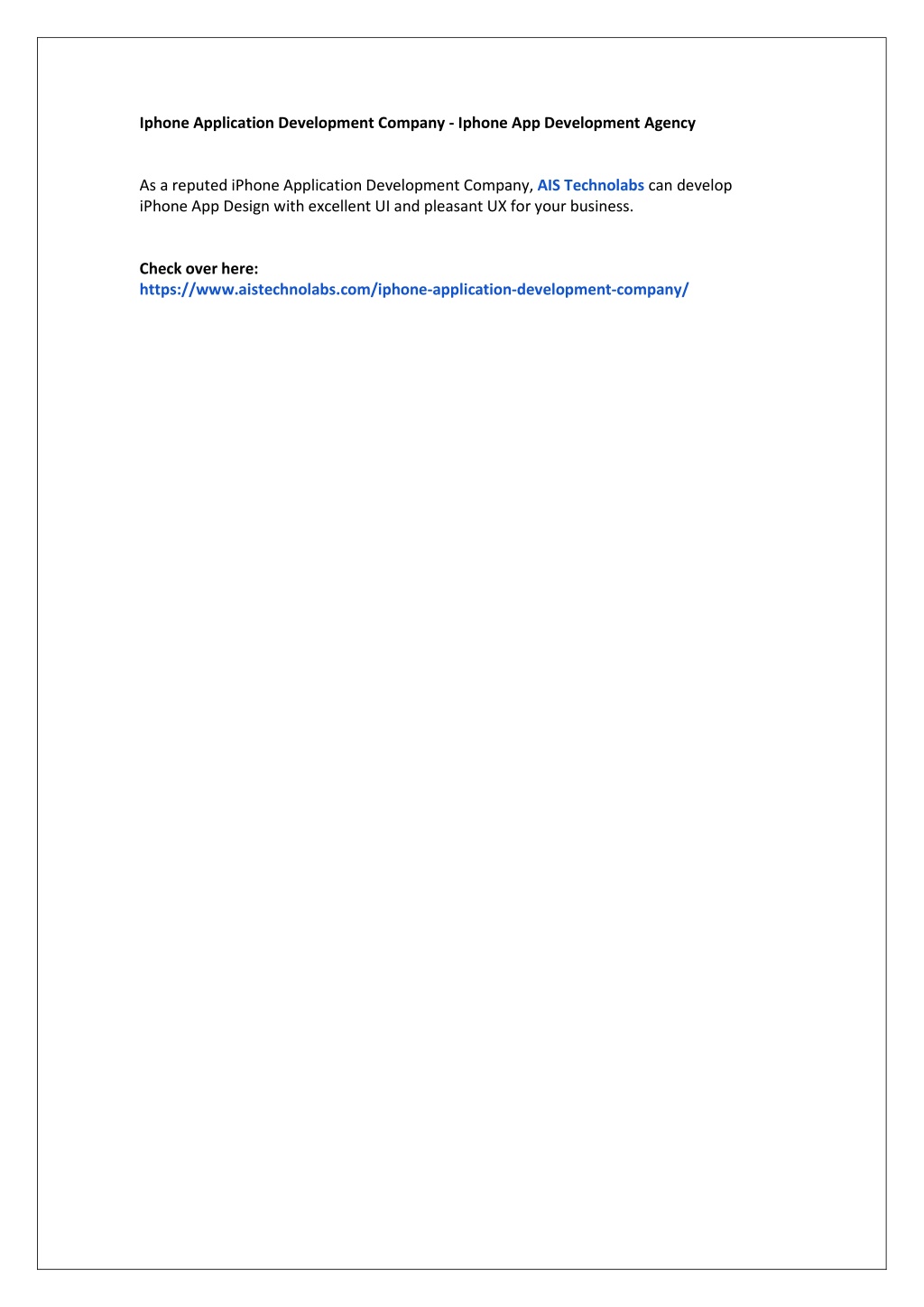 Iphone Application Development Company - Iphone App Development Agency

As a reputed iPhone Application Development Company, AIS Technolabs can develop iPhone App Design with excellent UI and pleasant UX for your business.

Check over here:
https://www.aistechnolabs.com/iphone-application-development-company/